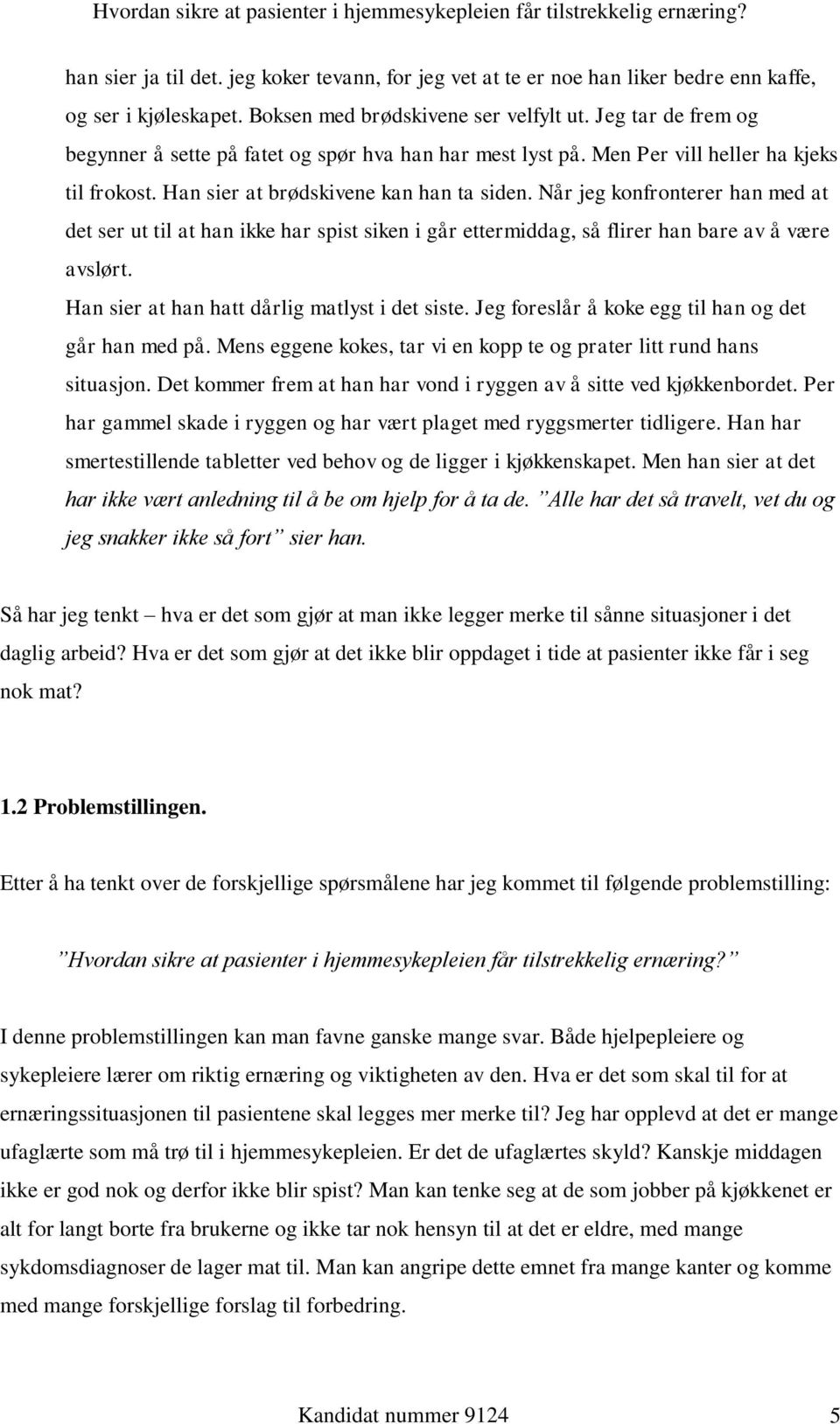 Hvordan sikre at pasienter i hjemmesykepleien får tilstrekkelig ernæring?

han sier ja til det. jeg koker tevann, for jeg vet at te er noe han liker bedre enn kaffe, og ser i kjøleskapet. Boksen med brødskivene ser velfylt ut. Jeg tar de frem og begynner å sette på fatet og spør hva han har mest lyst på. Men Per vill heller ha kjeks til frokost. Han sier at brødskivene kan han ta siden. Når jeg konfronterer han med at det ser ut til at han ikke har spist siken i går ettermiddag, så flirer han bare av å være avslørt.
Han sier at han hatt dårlig matlyst i det siste. Jeg foreslår å koke egg til han og det går han med på. Mens eggene kokes, tar vi en kopp te og prater litt rund hans situasjon. Det kommer frem at han har vond i ryggen av å sitte ved kjøkkenbordet. Per har gammel skade i ryggen og har vært plaget med ryggsmerter tidligere. Han har smertestillende tabletter ved behov og de ligger i kjøkkenskapet. Men han sier at det har ikke vært anledning til å be om hjelp for å ta de. ”Alle har det så travelt, vet du og jeg snakker ikke så fort” sier han.

Så har jeg tenkt – hva er det som gjør at man ikke legger merke til sånne situasjoner i det daglig arbeid? Hva er det som gjør at det ikke blir oppdaget i tide at pasienter ikke får i seg nok mat?

1.2 Problemstillingen.

Etter å ha tenkt over de forskjellige spørsmålene har jeg kommet til følgende problemstilling:

”Hvordan sikre at pasienter i hjemmesykepleien får tilstrekkelig ernæring?”

I denne problemstillingen kan man favne ganske mange svar. Både hjelpepleiere og sykepleiere lærer om riktig ernæring og viktigheten av den. Hva er det som skal til for at ernæringssituasjonen til pasientene skal legges mer merke til? Jeg har opplevd at det er mange ufaglærte som må trø til i hjemmesykepleien. Er det de ufaglærtes skyld? Kanskje middagen ikke er god nok og derfor ikke blir spist? Man kan tenke seg at de som jobber på kjøkkenet er alt for langt borte fra brukerne og ikke tar nok hensyn til at det er eldre, med mange sykdomsdiagnoser de lager mat til. Man kan angripe dette emnet fra mange kanter og komme med mange forskjellige forslag til forbedring.

Kandidat nummer 9124 5